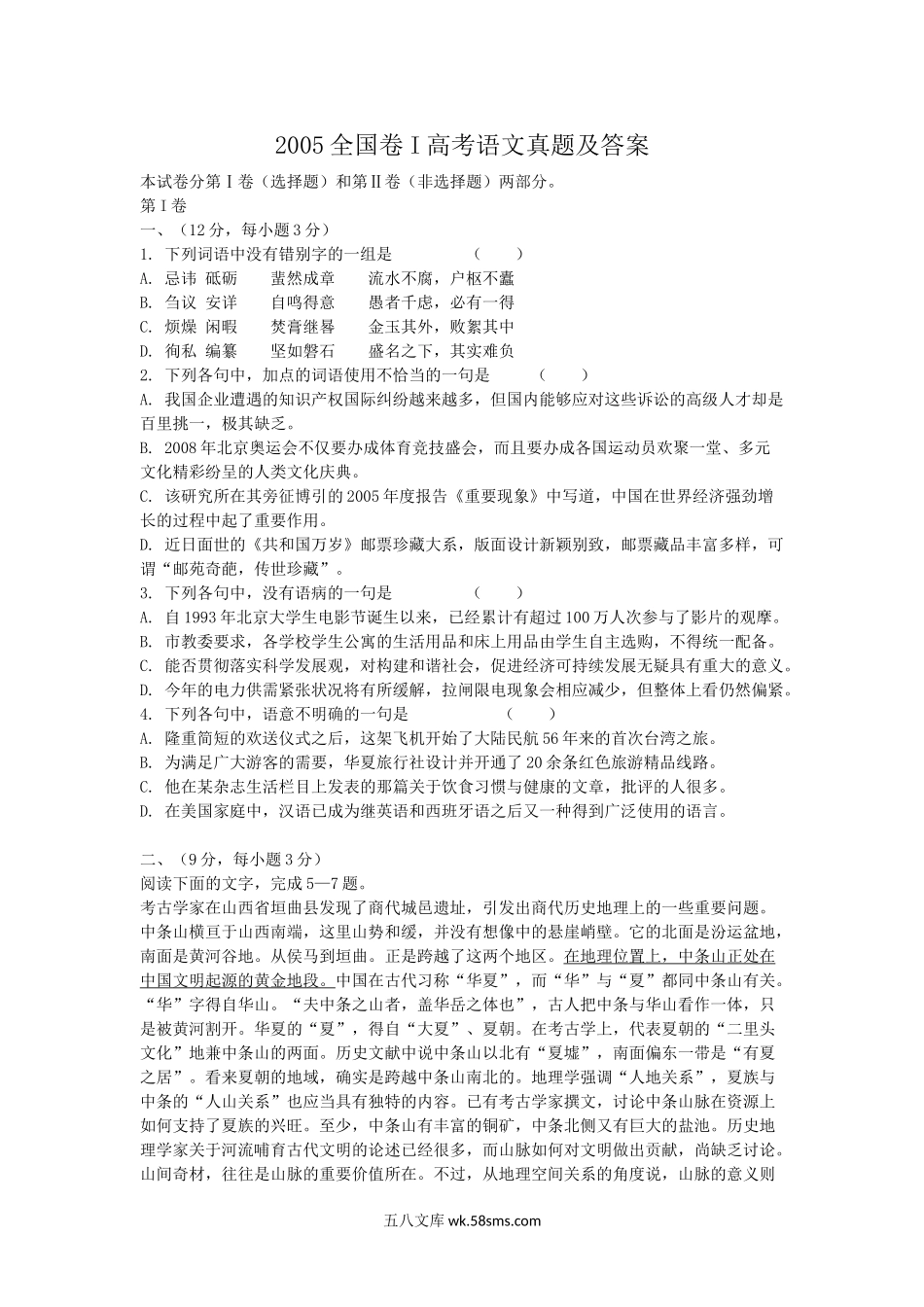 2005 全国卷Ⅰ高考语文真题及答案

本试卷分第Ⅰ卷（选择题）和第Ⅱ卷（非选择题）两部分。
第Ⅰ卷
一、（12 分，每小题 3 分）
1. 下列词语中没有错别字的一组是　　　　（　　）
A. 忌讳 砥砺　　蜚然成章　　流水不腐，户枢不蠹
B. 刍议 安详　　自鸣得意　　愚者千虑，必有一得
C. 烦燥 闲暇　　焚膏继晷　　金玉其外，败絮其中
D. 徇私 编纂　　坚如磐石　　盛名之下，其实难负
2. 下列各句中，加点的词语使用不恰当的一句是　　　（　　）
A. 我国企业遭遇的知识产权国际纠纷越来越多，但国内能够应对这些诉讼的高级人才却是百里挑一，极其缺乏。
B. 2008 年北京奥运会不仅要办成体育竞技盛会，而且要办成各国运动员欢聚一堂、多元文化精彩纷呈的人类文化庆典。
C. 该研究所在其旁征博引的 2005 年度报告《重要现象》中写道，中国在世界经济强劲增长的过程中起了重要作用。
D. 近日面世的《共和国万岁》邮票珍藏大系，版面设计新颖别致，邮票藏品丰富多样，可谓“邮苑奇葩，传世珍藏”。
3. 下列各句中，没有语病的一句是　　　　（　　）
A. 自 1993 年北京大学生电影节诞生以来，已经累计有超过 100 万人次参与了影片的观摩。
B. 市教委要求，各学校学生公寓的生活用品和床上用品由学生自主选购，不得统一配备。
C. 能否贯彻落实科学发展观，对构建和谐社会，促进经济可持续发展无疑具有重大的意义。
D. 今年的电力供需紧张状况将有所缓解，拉闸限电现象会相应减少，但整体上看仍然偏紧。
4. 下列各句中，语意不明确的一句是　　　　（　　）
A. 隆重简短的欢送仪式之后，这架飞机开始了大陆民航 56 年来的首次台湾之旅。
B. 为满足广大游客的需要，华夏旅行社设计并开通了 20 余条红色旅游精品线路。
C. 他在某杂志生活栏目上发表的那篇关于饮食习惯与健康的文章，批评的人很多。
D. 在美国家庭中，汉语已成为继英语和西班牙语之后又一种得到广泛使用的语言。

二、（9 分，每小题 3 分）
阅读下面的文字，完成 5—7 题。
考古学家在山西省垣曲县发现了商代城邑遗址，引发出商代历史地理上的一些重要问题。中条山横亘于山西南端，这里山势和缓，并没有想像中的悬崖峭壁。它的北面是汾运盆地，南面是黄河谷地。从侯马到垣曲。正是跨越了这两个地区。在地理位置上，中条山正处在中国文明起源的黄金地段。中国在古代习称“华夏”，而“华”与“夏”都同中条山有关。“华”字得自华山。“夫中条之山者，盖华岳之体也”，古人把中条与华山看作一体，只是被黄河割开。华夏的“夏”，得自“大夏”、夏朝。在考古学上，代表夏朝的“二里头文化”地兼中条山的两面。历史文献中说中条山以北有“夏墟”，南面偏东一带是“有夏之居”。看来夏朝的地域，确实是跨越中条山南北的。地理学强调“人地关系”，夏族与中条的“人山关系”也应当具有独特的内容。已有考古学家撰文，讨论中条山脉在资源上如何支持了夏族的兴旺。至少，中条山有丰富的铜矿，中条北侧又有巨大的盐池。历史地理学家关于河流哺育古代文明的论述已经很多，而山脉如何对文明做出贡献，尚缺乏讨论。山间奇材，往往是山脉的重要价值所在。不过，从地理空间关系的角度说，山脉的意义则

五八文库 wk.58sms.com